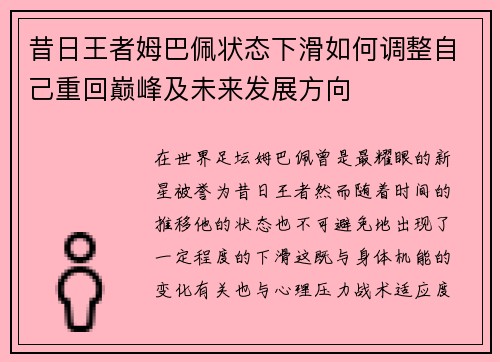 昔日王者姆巴佩状态下滑如何调整自己重回巅峰及未来发展方向

在世界足坛姆巴佩曾是最耀眼的新星被誉为昔日王者然而随着时间的推移他的状态也不可避免地出现了一定程度的下滑这既与身体机能的变化有关也与心理压力战术适应度